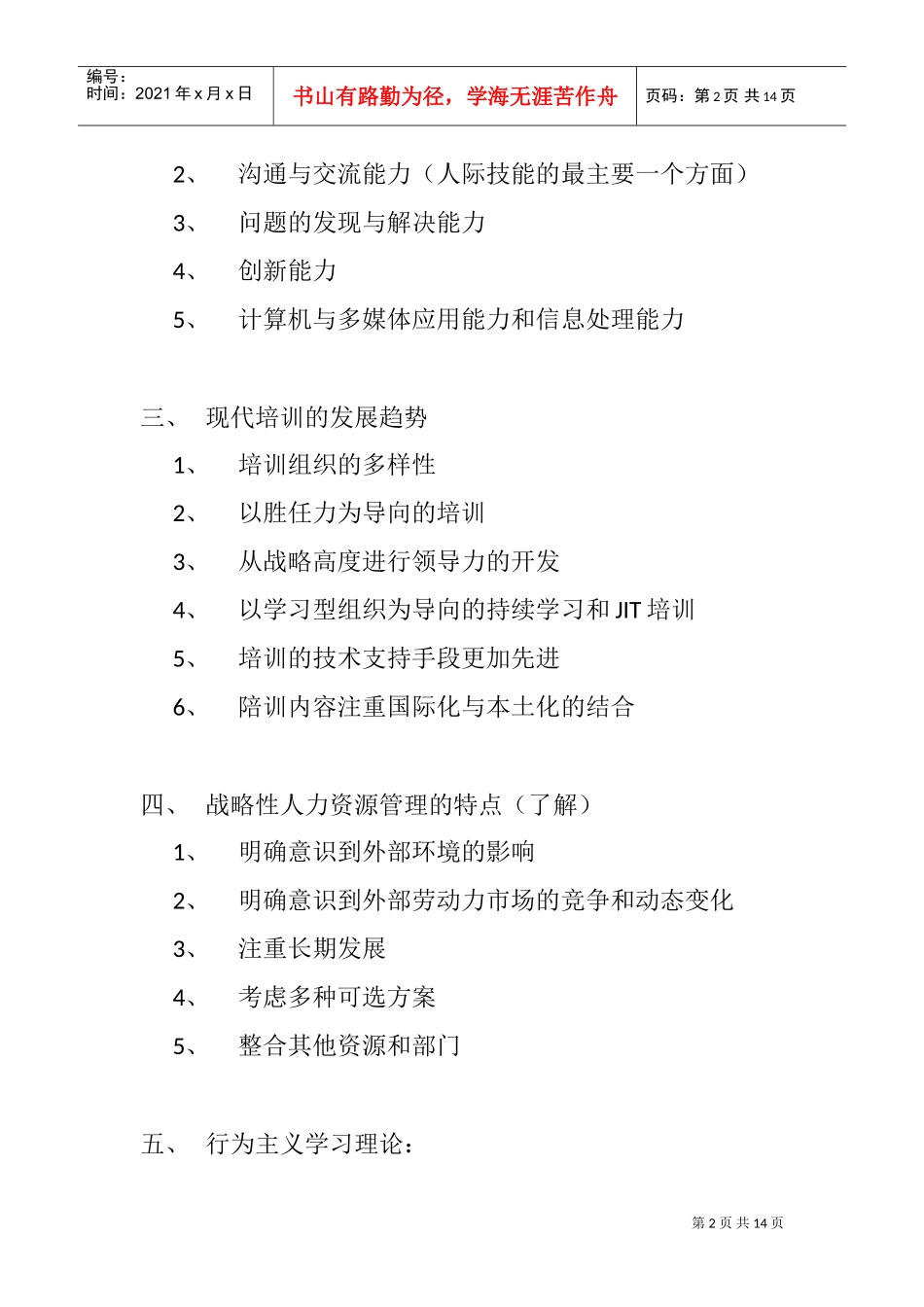 编号：
时间：2021 年 x 月 x 日

书山有路勤为径，学海无涯苦作舟

页码：第 2 页 共 14 页

2、 沟通与交流能力（人际技能的最主要一个方面）

3、 问题的发现与解决能力

4、 创新能力

5、 计算机与多媒体应用能力和信息处理能力

三、 现代培训的发展趋势

1、 培训组织的多样性

2、 以胜任力为导向的培训

3、 从战略高度进行领导力的开发

4、 以学习型组织为导向的持续学习和 JIT 培训

5、 培训的技术支持手段更加先进

6、 陪训内容注重国际化与本土化的结合

四、 战略性人力资源管理的特点（了解）

1、 明确意识到外部环境的影响

2、 明确意识到外部劳动力市场的竞争和动态变化

3、 注重长期发展

4、 考虑多种可选方案

5、 整合其他资源和部门

五、 行为主义学习理论：

第 2 页 共 14 页